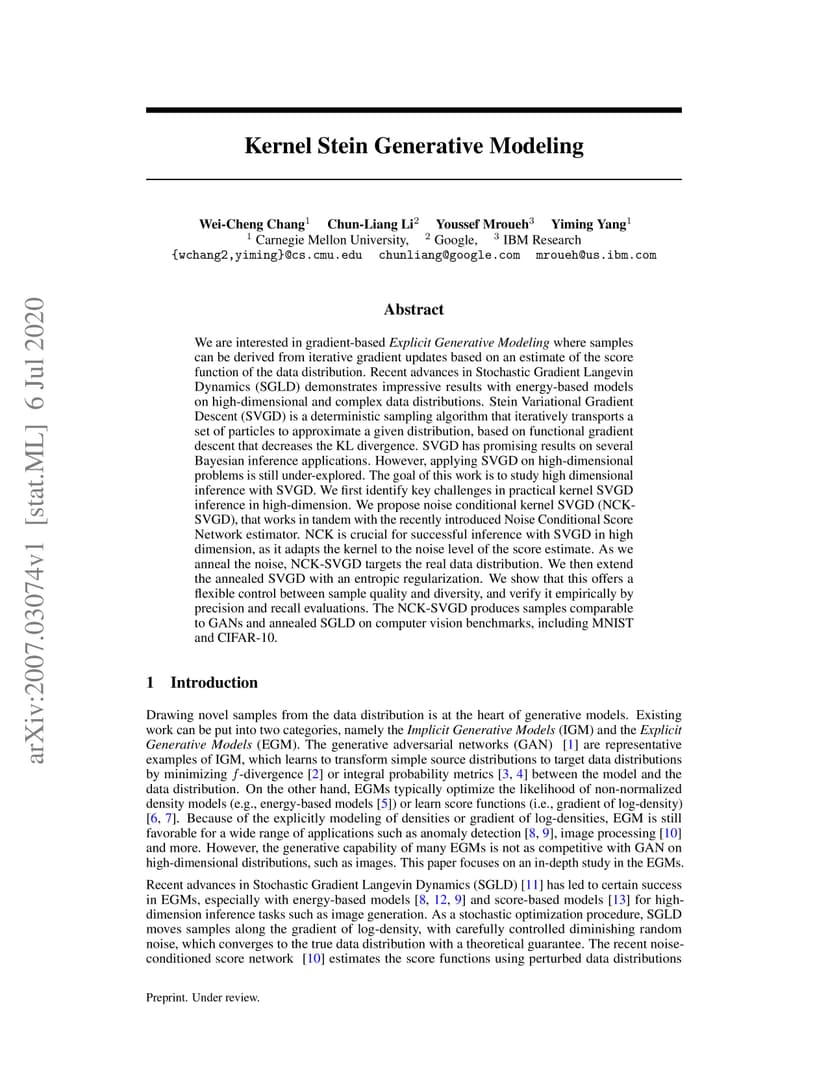 arXiv:2007.03074v1 [stat.ML] 6 Jul 2020

Kernel Stein Generative Modeling

Wei-Cheng Chang$^1$ Chun-Liang Li$^2$ Youssef Mroueh$^3$ Yiming Yang$^1$
$^1$ Carnegie Mellon University, $^2$ Google, $^3$ IBM Research
{wchang2,yiming}@cs.cmu.edu chunliang@google.com mroueh@us.ibm.com

Abstract

We are interested in gradient-based Explicit Generative Modeling where samples can be derived from iterative gradient updates based on an estimate of the score function of the data distribution. Recent advances in Stochastic Gradient Langevin Dynamics (SGLD) demonstrates impressive results with energy-based models on high-dimensional and complex data distributions. Stein Variational Gradient Descent (SVGD) is a deterministic sampling algorithm that iteratively transports a set of particles to approximate a given distribution, based on functional gradient descent that decreases the KL divergence. SVGD has promising results on several Bayesian inference applications. However, applying SVGD on high-dimensional problems is still under-explored. The goal of this work is to study high dimensional inference with SVGD. We first identify key challenges in practical kernel SVGD inference in high-dimension. We propose noise conditional kernel SVGD (NCK-SVGD), that works in tandem with the recently introduced Noise Conditional Score Network estimator. NCK is crucial for successful inference with SVGD in high dimension, as it adapts the kernel to the noise level of the score estimate. As we anneal the noise, NCK-SVGD targets the real data distribution. We then extend the annealed SVGD with an entropic regularization. We show that this offers a flexible control between sample quality and diversity, and verify it empirically by precision and recall evaluations. The NCK-SVGD produces samples comparable to GANs and annealed SGLD on computer vision benchmarks, including MNIST and CIFAR-10.

1 Introduction

Drawing novel samples from the data distribution is at the heart of generative models. Existing work can be put into two categories, namely the Implicit Generative Models (IGM) and the Explicit Generative Models (EGM). The generative adversarial networks (GAN) [1] are representative examples of IGM, which learns to transform simple source distributions to target data distributions by minimizing $f$-divergence [2] or integral probability metrics [3, 4] between the model and the data distribution. On the other hand, EGMs typically optimize the likelihood of non-normalized density models (e.g., energy-based models [5]) or learn score functions (i.e., gradient of log-density) [6, 7]. Because of the explicitly modeling of densities or gradient of log-densities, EGM is still favorable for a wide range of applications such as anomaly detection [8, 9], image processing [10] and more. However, the generative capability of many EGMs is not as competitive with GAN on high-dimensional distributions, such as images. This paper focuses on an in-depth study in the EGMs.

Recent advances in Stochastic Gradient Langevin Dynamics (SGLD) [11] has led to certain success in EGMs, especially with energy-based models [8, 12, 9] and score-based models [13] for high-dimension inference tasks such as image generation. As a stochastic optimization procedure, SGLD moves samples along the gradient of log-density, with carefully controlled diminishing random noise, which converges to the true data distribution with a theoretical guarantee. The recent noise-conditioned score network [10] estimates the score functions using perturbed data distributions

Preprint. Under review.